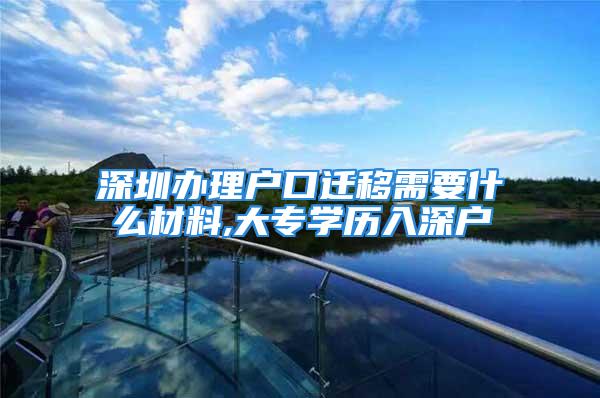 深圳办理户口迁移需要什么材料,大专学历入深户